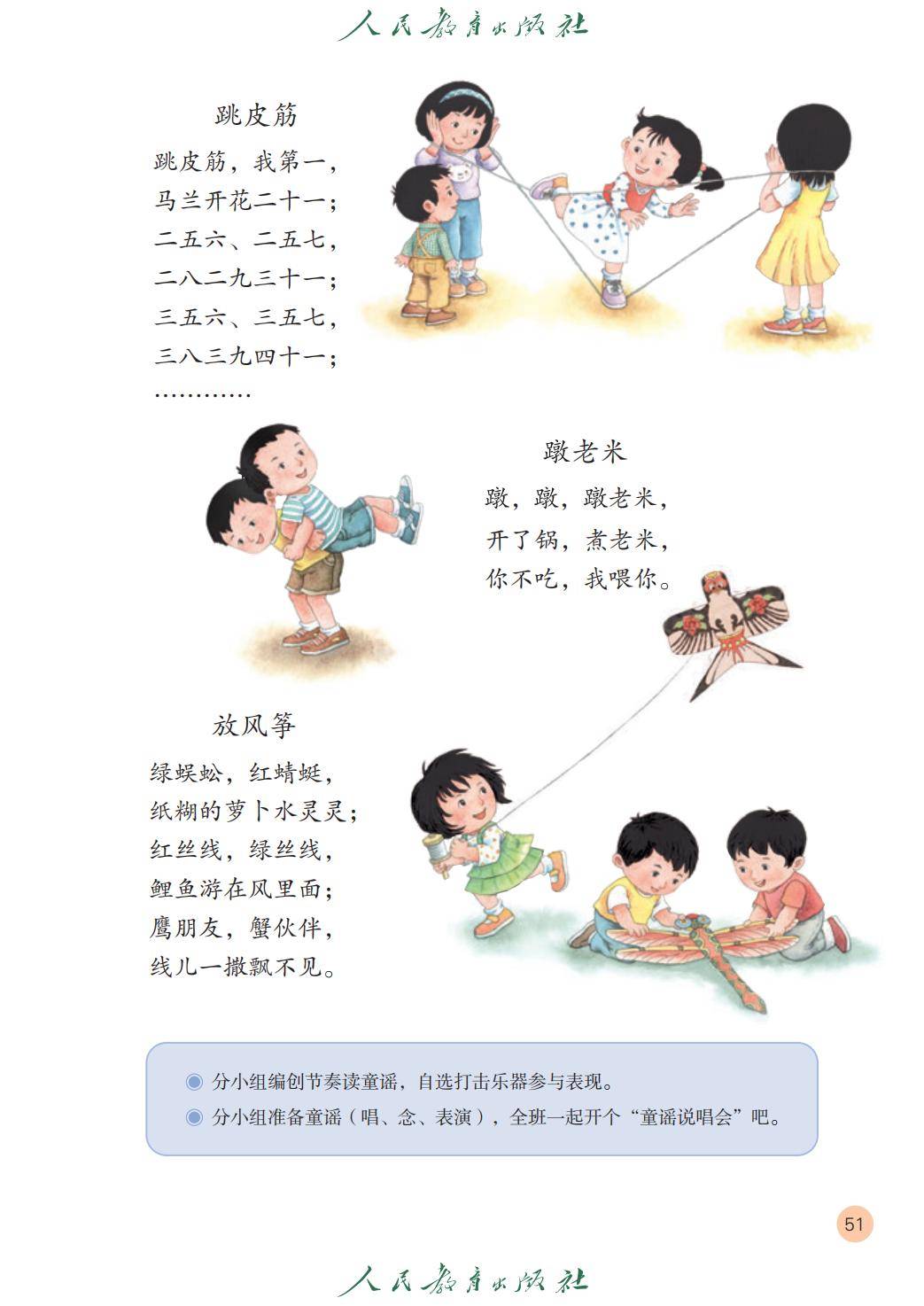 人民教育出版社

跳皮筋

跳皮筋，我第一，
马兰开花二十一；
二五六、二五七，
二八二九三十一；
三五六、三五七，
三八三九四十一；
…………

蹾老米

蹾，蹾，蹾老米，
开了锅，煮老米，
你不吃，我喂你。

放风筝

绿蜈蚣，红蜻蜓，
纸糊的萝卜水灵灵；
红丝线，绿丝线，
鲤鱼游在风里面；
鹰朋友，蟹伙伴，
线儿一撒飘不见。

分小组编创节奏读童谣，自选打击乐器参与表现。
分小组准备童谣（唱、念、表演），全班一起开个“童谣说唱会”吧。

51

人民教育出版社